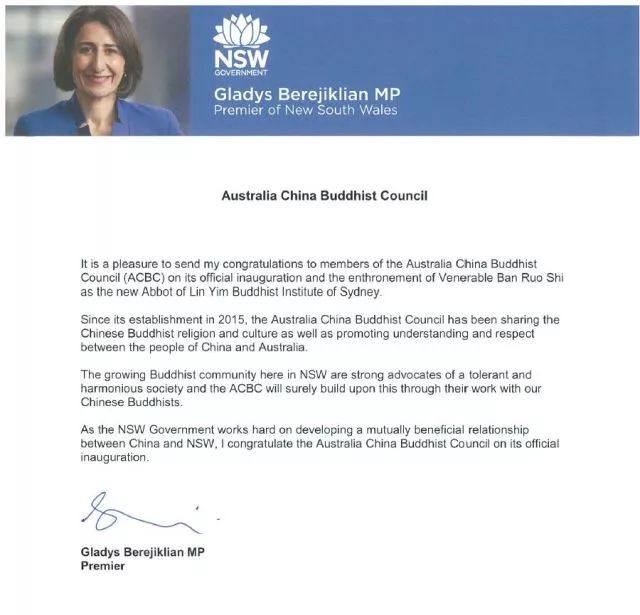 NSW
GOVERNMENT

Gladys Berejiklian MP
Premier of New South Wales

Australia China Buddhist Council

It is a pleasure to send my congratulations to members of the Australia China Buddhist Council (ACBC) on its official inauguration and the enthronement of Venerable Ban Ruo Shi as the new Abbot of Lin Yim Buddhist Institute of Sydney.

Since its establishment in 2015, the Australia China Buddhist Council has been sharing the Chinese Buddhist religion and culture as well as promoting understanding and respect between the people of China and Australia.

The growing Buddhist community here in NSW are strong advocates of a tolerant and harmonious society and the ACBC will surely build upon this through their work with our Chinese Buddhists.

As the NSW Government works hard on developing a mutually beneficial relationship between China and NSW, I congratulate the Australia China Buddhist Council on its official inauguration.

Gladys Berejiklian MP
Premier